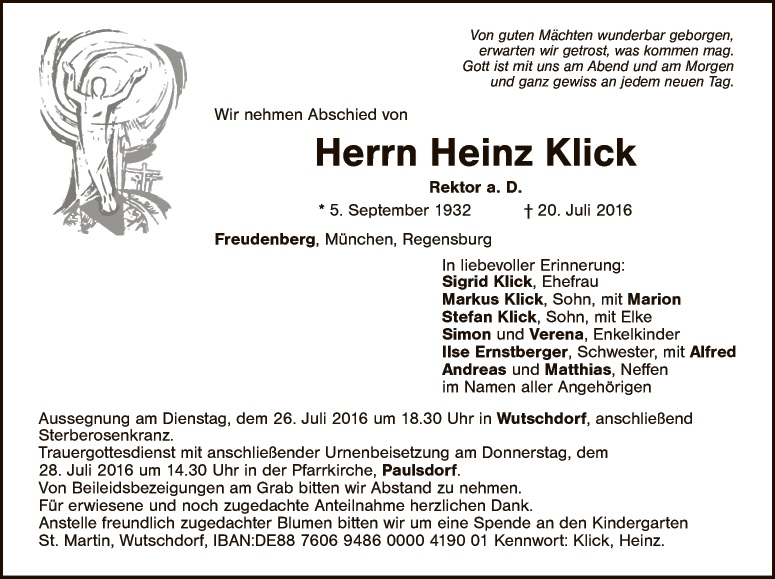 Von guten Mächten wunderbar geborgen,
erwarten wir getrost, was kommen mag.
Gott ist mit uns am Abend und am Morgen
und ganz gewiss an jedem neuen Tag.

Wir nehmen Abschied von

Herrn Heinz Klick

Rektor a. D.

* 5. September 1932 † 20. Juli 2016

Freudenberg, München, Regensburg

In liebevoller Erinnerung:
Sigrid Klick, Ehefrau
Markus Klick, Sohn, mit Marion
Stefan Klick, Sohn, mit Elke
Simon und Verena, Enkelkinder
Ilse Ernstberger, Schwester, mit Alfred
Andreas und Matthias, Neffen
im Namen aller Angehörigen

Aussegnung am Dienstag, dem 26. Juli 2016 um 18.30 Uhr in Wutschdorf, anschließend Sterberosenkranz.
Trauergottesdienst mit anschließender Urnenbeisetzung am Donnerstag, dem 28. Juli 2016 um 14.30 Uhr in der Pfarrkirche, Paulsdorf.
Von Beileidsbezeigungen am Grab bitten wir Abstand zu nehmen.
Für erwiesene und noch zugedachte Anteilnahme herzlichen Dank.
Anstelle freundlich zugedachter Blumen bitten wir um eine Spende an den Kindergarten St. Martin, Wutschdorf, IBAN:DE88 7606 9486 0000 4190 01 Kennwort: Klick, Heinz.